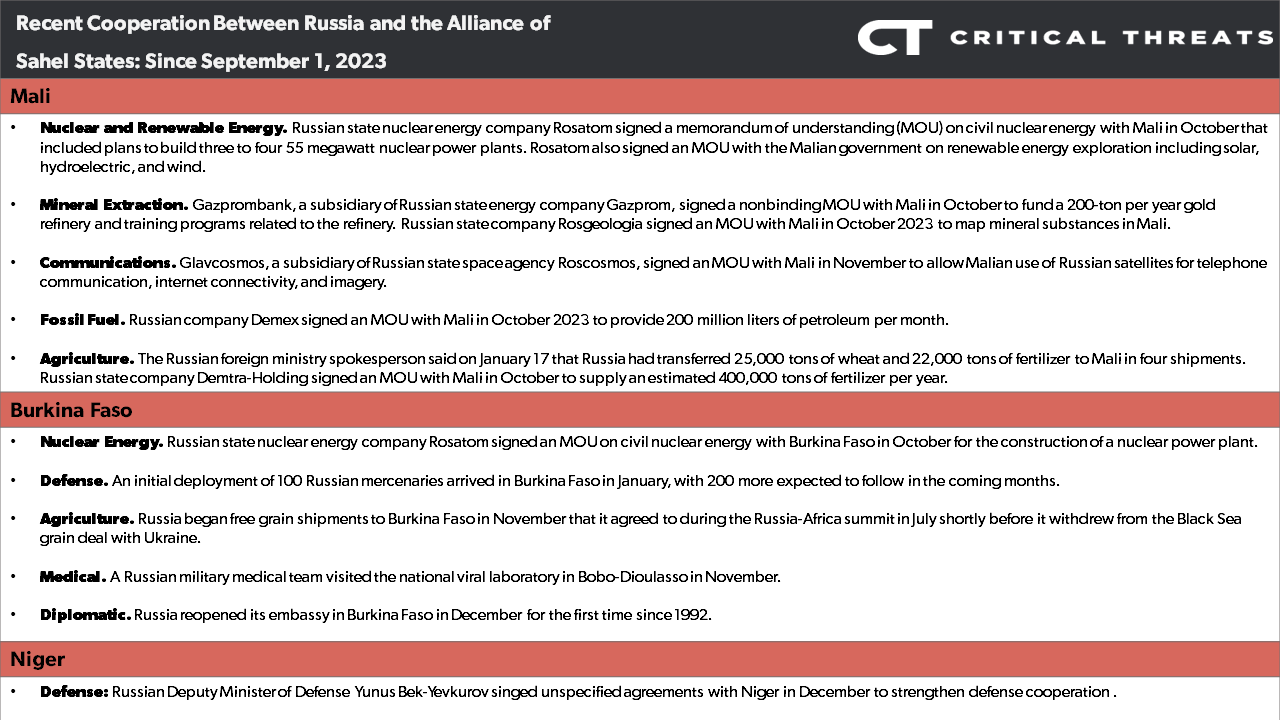 Recent Cooperation Between Russia and the Alliance of Sahel States: Since September 1, 2023

CT CRITICAL THREATS

Mali

• Nuclear and Renewable Energy. Russian state nuclear energy company Rosatom signed a memorandum of understanding (MOU) on civil nuclear energy with Mali in October that included plans to build three to four 55 megawatt nuclear power plants. Rosatom also signed an MOU with the Malian government on renewable energy exploration including solar, hydroelectric, and wind.

• Mineral Extraction. Gazprombank, a subsidiary of Russian state energy company Gazprom, signed a nonbinding MOU with Mali in October to fund a 200-ton per year gold refinery and training programs related to the refinery. Russian state company Rosgeologia signed an MOU with Mali in October 2023 to map mineral substances in Mali.

• Communications. Glavcosmos, a subsidiary of Russian state space agency Roscosmos, signed an MOU with Mali in November to allow Malian use of Russian satellites for telephone communication, internet connectivity, and imagery.

• Fossil Fuel. Russian company Demex signed an MOU with Mali in October 2023 to provide 200 million liters of petroleum per month.

• Agriculture. The Russian foreign ministry spokesperson said on January 17 that Russia had transferred 25,000 tons of wheat and 22,000 tons of fertilizer to Mali in four shipments. Russian state company Demtra-Holding signed an MOU with Mali in October to supply an estimated 400,000 tons of fertilizer per year.

Burkina Faso

• Nuclear Energy. Russian state nuclear energy company Rosatom signed an MOU on civil nuclear energy with Burkina Faso in October for the construction of a nuclear power plant.

• Defense. An initial deployment of 100 Russian mercenaries arrived in Burkina Faso in January, with 200 more expected to follow in the coming months.

• Agriculture. Russia began free grain shipments to Burkina Faso in November that it agreed to during the Russia-Africa summit in July shortly before it withdrew from the Black Sea grain deal with Ukraine.

• Medical. A Russian military medical team visited the national viral laboratory in Bobo-Dioulasso in November.

• Diplomatic. Russia reopened its embassy in Burkina Faso in December for the first time since 1992.

Niger

• Defense: Russian Deputy Minister of Defense Yunus Bek-Yevkurov singed unspecified agreements with Niger in December to strengthen defense cooperation .